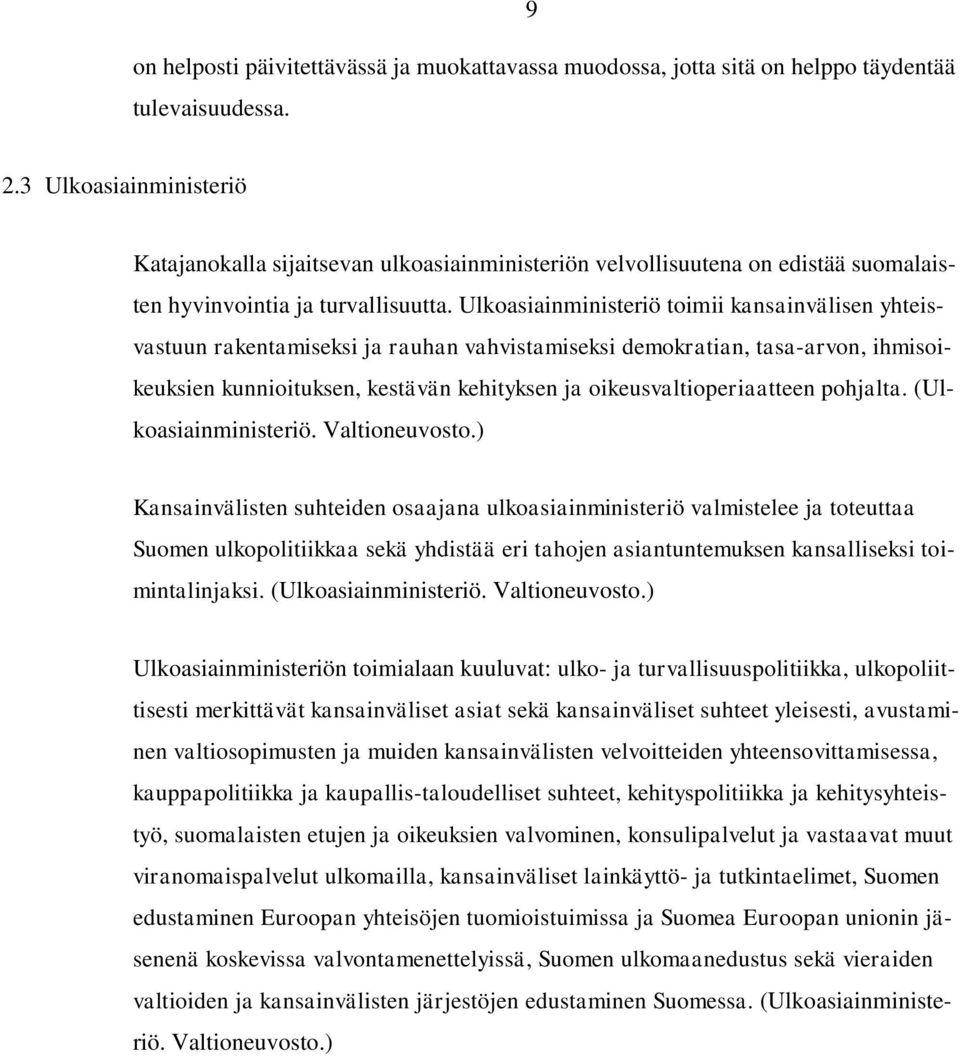 9

on helposti päivitettävässä ja muokattavassa muodossa, jotta sitä on helppo täydentää tulevaisuudessa.

2.3 Ulkoasiainministeriö

Katajanokalla sijaitsevan ulkoasiainministeriön velvollisuutena on edistää suomalaisten hyvinvointia ja turvallisuutta. Ulkoasiainministeriö toimii kansainvälisen yhteisvastuun rakentamiseksi ja rauhan vahvistamiseksi demokratian, tasa-arvon, ihmisoikeuksien kunnioituksen, kestävän kehityksen ja oikeusvaltioperiaatteen pohjalta. (Ulkoasiainministeriö. Valtioneuvosto.)

Kansainvälisten suhteiden osaajana ulkoasiainministeriö valmistelee ja toteuttaa Suomen ulkopolitiikkaa sekä yhdistää eri tahojen asiantuntemuksen kansalliseksi toimintalinjaksi. (Ulkoasiainministeriö. Valtioneuvosto.)

Ulkoasiainministeriön toimialaan kuuluvat: ulko- ja turvallisuuspolitiikka, ulkopoliittisesti merkittävät kansainväliset asiat sekä kansainväliset suhteet yleisesti, avustaminen valtiosopimusten ja muiden kansainvälisten velvoitteiden yhteensovittamisessa, kauppapolitiikka ja kaupallis-taloudelliset suhteet, kehityspolitiikka ja kehitysyhteistyö, suomalaisten etujen ja oikeuksien valvominen, konsulipalvelut ja vastaavat muut viranomaispalvelut ulkomailla, kansainväliset lainkäyttö- ja tutkintaelimet, Suomen edustaminen Euroopan yhteisöjen tuomioistuimissa ja Suomea Euroopan unionin jäsenenä koskevissa valvontamenettelyissä, Suomen ulkomaanedustus sekä vieraiden valtioiden ja kansainvälisten järjestöjen edustaminen Suomessa. (Ulkoasiainministeriö. Valtioneuvosto.)